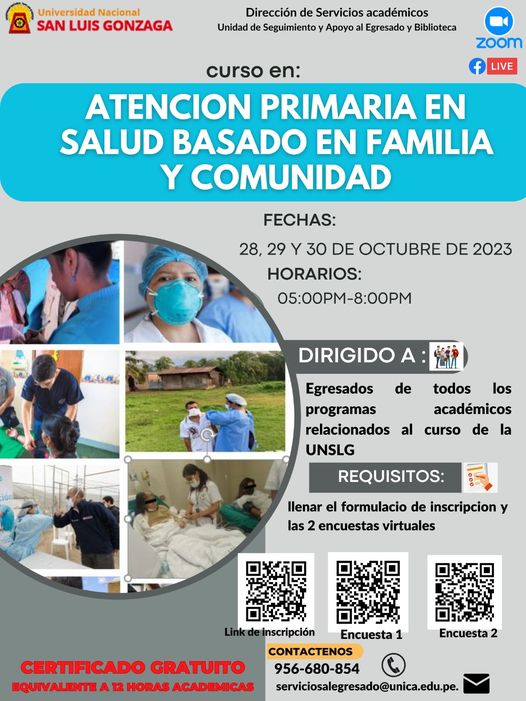 Universidad Nacional
SAN LUIS GONZAGA

Dirección de Servicios académicos
Unidad de Seguimiento y Apoyo al Egresado y Biblioteca

zoom

LIVE

curso en:

ATENCION PRIMARIA EN SALUD BASADO EN FAMILIA Y COMUNIDAD

FECHAS:

28, 29 Y 30 DE OCTUBRE DE 2023

HORARIOS:

05:00PM-8:00PM

DIRIGIDO A :

Egresados de todos los programas académicos relacionados al curso de la UNSLG

REQUISITOS:

llenar el formulacio de inscripcion y las 2 encuestas virtuales

Link de inscripción

Encuesta 1

Encuesta 2

CONTACTENOS

956-680-854

serviciosalegresado@unica.edu.pe.

CERTIFICADO GRATUITO
EQUIVALENTE A 12 HORAS ACADEMICAS